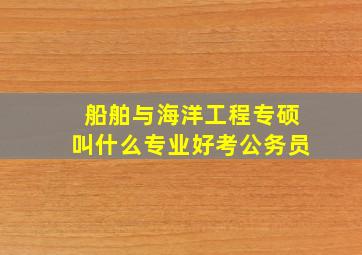 船舶与海洋工程专硕
叫什么专业好考公务员